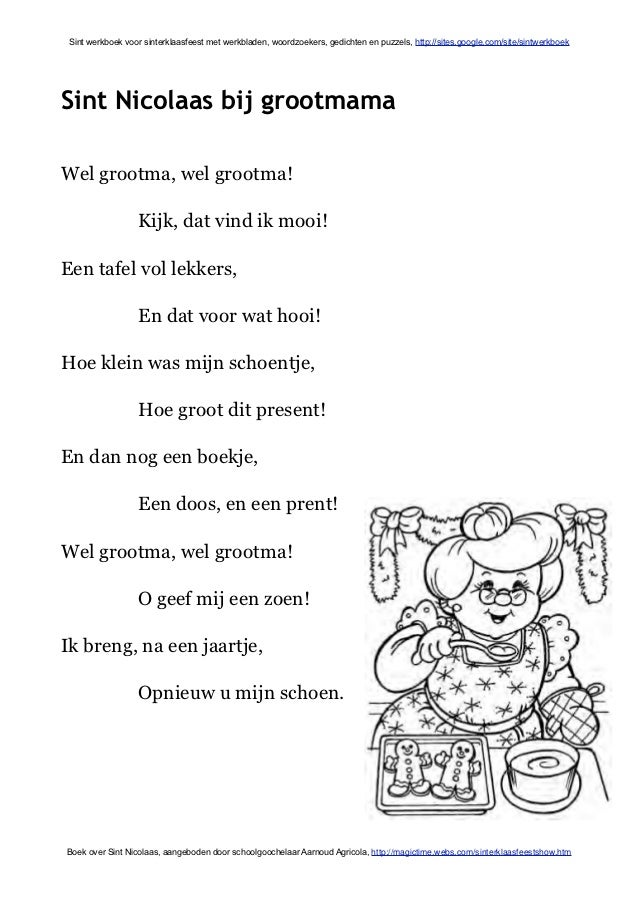 Sint werkboek voor sinterklaasfeest met werkbladen, woordzoekers, gedichten en puzzels, http://sites.google.com/site/sintwerkboek

Sint Nicolaas bij grootmama

Wel grootma, wel grootma!

Kijk, dat vind ik mooi!

Een tafel vol lekkers,

En dat voor wat hooi!

Hoe klein was mijn schoentje,

Hoe groot dit present!

En dan nog een boekje,

Een doos, en een prent!

Wel grootma, wel grootma!

O geef mij een zoen!

Ik breng, na een jaartje,

Opnieuw u mijn schoen.

Boek over Sint Nicolaas, aangeboden door schoolgoochelaar Aarnoud Agricola, http://magictime.webs.com/sinterklaasfeestshow.htm